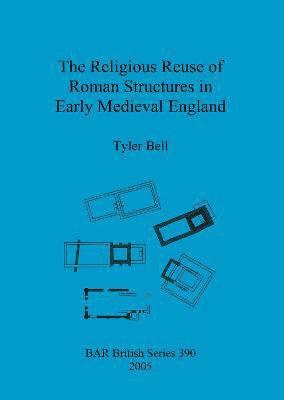 The Religious Reuse of Roman Structures in Early Medieval England

Tyler Bell

BAR British Series 390
2005